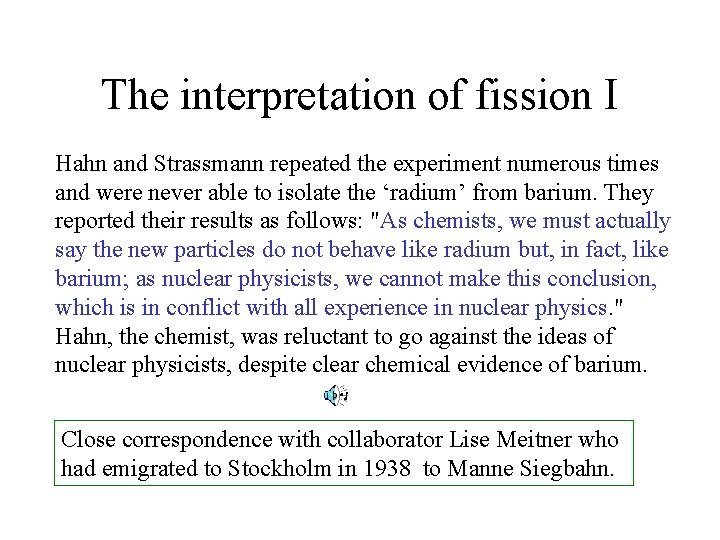 The interpretation of fission I

Hahn and Strassmann repeated the experiment numerous times and were never able to isolate the ‘radium’ from barium. They reported their results as follows: "As chemists, we must actually say the new particles do not behave like radium but, in fact, like barium; as nuclear physicists, we cannot make this conclusion, which is in conflict with all experience in nuclear physics." Hahn, the chemist, was reluctant to go against the ideas of nuclear physicists, despite clear chemical evidence of barium.

Close correspondence with collaborator Lise Meitner who had emigrated to Stockholm in 1938 to Manne Siegbahn.